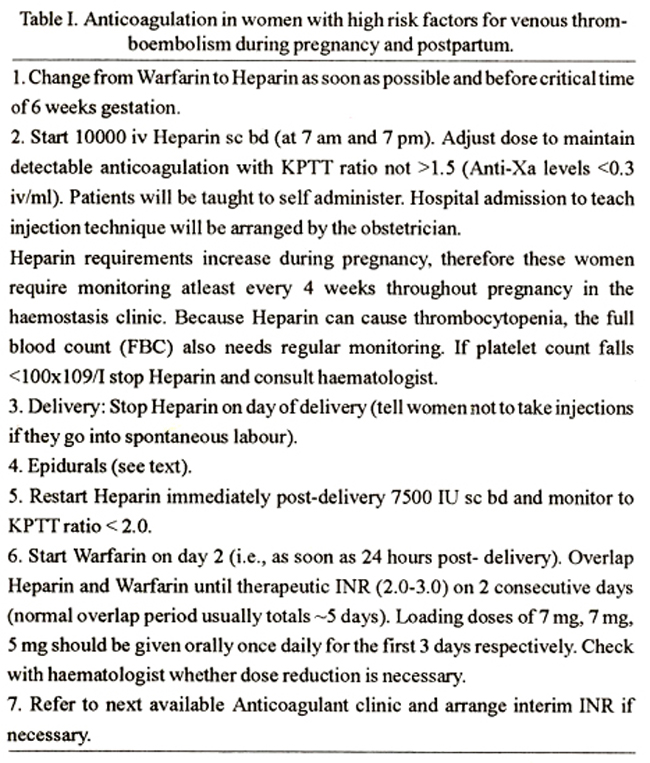 Table I. Anticoagulation in women with high risk factors for venous thromboembolism during pregnancy and postpartum.

1. Change from Warfarin to Heparin as soon as possible and before critical time of 6 weeks gestation.
2. Start 10000 iv Heparin sc bd (at 7 am and 7 pm). Adjust dose to maintain detectable anticoagulation with KPTT ratio not >1.5 (Anti-Xa levels <0.3 iv/ml). Patients will be taught to self administer. Hospital admission to teach injection technique will be arranged by the obstetrician.
Heparin requirements increase during pregnancy, therefore these women require monitoring atleast every 4 weeks throughout pregnancy in the haemostasis clinic. Because Heparin can cause thrombocytopenia, the full blood count (FBC) also needs regular monitoring. If platelet count falls <100x109/I stop Heparin and consult haematologist.
3. Delivery: Stop Heparin on day of delivery (tell women not to take injections if they go into spontaneous labour).
4. Epidurals (see text).
5. Restart Heparin immediately post-delivery 7500 IU sc bd and monitor to KPTT ratio < 2.0.
6. Start Warfarin on day 2 (i.e., as soon as 24 hours post- delivery). Overlap Heparin and Warfarin until therapeutic INR (2.0-3.0) on 2 consecutive days (normal overlap period usually totals ~5 days). Loading doses of 7 mg, 7 mg, 5 mg should be given orally once daily for the first 3 days respectively. Check with haematologist whether dose reduction is necessary.
7. Refer to next available Anticoagulant clinic and arrange interim INR if necessary.